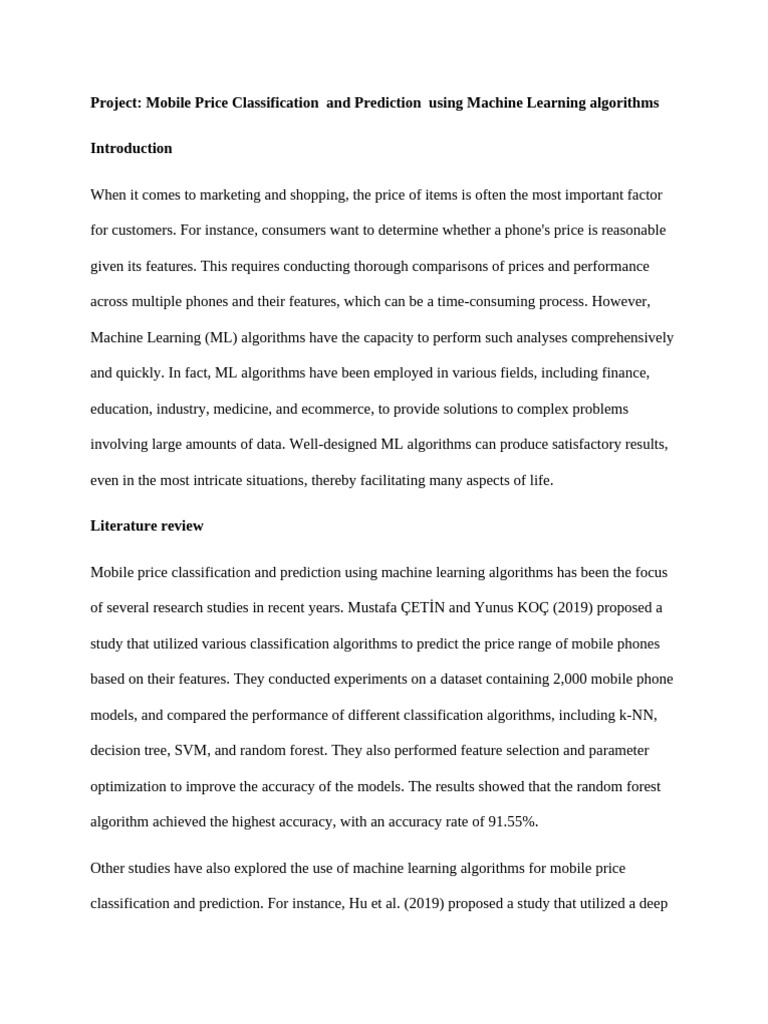 Project: Mobile Price Classification and Prediction using Machine Learning algorithms

Introduction

When it comes to marketing and shopping, the price of items is often the most important factor for customers. For instance, consumers want to determine whether a phone's price is reasonable given its features. This requires conducting thorough comparisons of prices and performance across multiple phones and their features, which can be a time-consuming process. However, Machine Learning (ML) algorithms have the capacity to perform such analyses comprehensively and quickly. In fact, ML algorithms have been employed in various fields, including finance, education, industry, medicine, and ecommerce, to provide solutions to complex problems involving large amounts of data. Well-designed ML algorithms can produce satisfactory results, even in the most intricate situations, thereby facilitating many aspects of life.

Literature review

Mobile price classification and prediction using machine learning algorithms has been the focus of several research studies in recent years. Mustafa ÇETİN and Yunus KOÇ (2019) proposed a study that utilized various classification algorithms to predict the price range of mobile phones based on their features. They conducted experiments on a dataset containing 2,000 mobile phone models, and compared the performance of different classification algorithms, including k-NN, decision tree, SVM, and random forest. They also performed feature selection and parameter optimization to improve the accuracy of the models. The results showed that the random forest algorithm achieved the highest accuracy, with an accuracy rate of 91.55%.

Other studies have also explored the use of machine learning algorithms for mobile price classification and prediction. For instance, Hu et al. (2019) proposed a study that utilized a deep